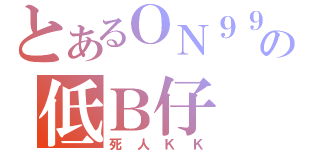 とあるＯＮ９９の
低Ｂ仔
死人ＫＫ